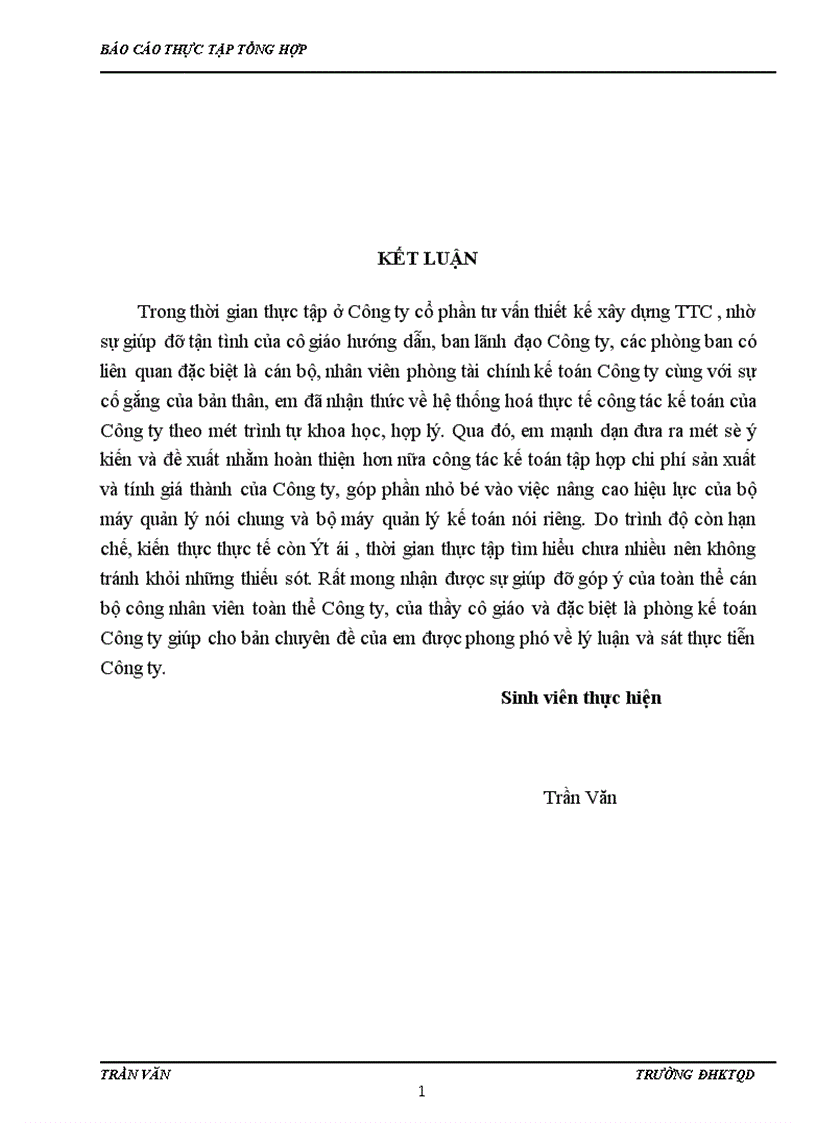 BÁO CÁO THỰC TẬP TỔNG HỢP

KẾT LUẬN

Trong thời gian thực tập ở Công ty cổ phần tư vấn thiết kế xây dựng TTC , nhờ sự giúp đỡ tận tình của cô giáo hướng dẫn, ban lãnh đạo Công ty, các phòng ban có liên quan đặc biệt là cán bộ, nhân viên phòng tài chính kế toán Công ty cùng với sự cố gắng của bản thân, em đã nhận thức về hệ thống hoá thực tế công tác kế toán của Công ty theo mét trình tự khoa học, hợp lý. Qua đó, em mạnh dạn đưa ra mét sè ý kiến và đề xuất nhằm hoàn thiện hơn nữa công tác kế toán tập hợp chi phí sản xuất và tính giá thành của Công ty, góp phần nhỏ bé vào việc nâng cao hiệu lực của bộ máy quản lý nói chung và bộ máy quản lý kế toán nói riêng. Do trình độ còn hạn chế, kiến thực thực tế còn Ýt ái , thời gian thực tập tìm hiểu chưa nhiều nên không tránh khỏi những thiếu sót. Rất mong nhận được sự giúp đỡ góp ý của toàn thể cán bộ công nhân viên toàn thể Công ty, của thầy cô giáo và đặc biệt là phòng kế toán Công ty giúp cho bản chuyên đề của em được phong phó về lý luận và sát thực tiễn Công ty.

Sinh viên thực hiện

Trần Văn

TRẦN VĂN

TRƯỜNG ĐHKTQD

1